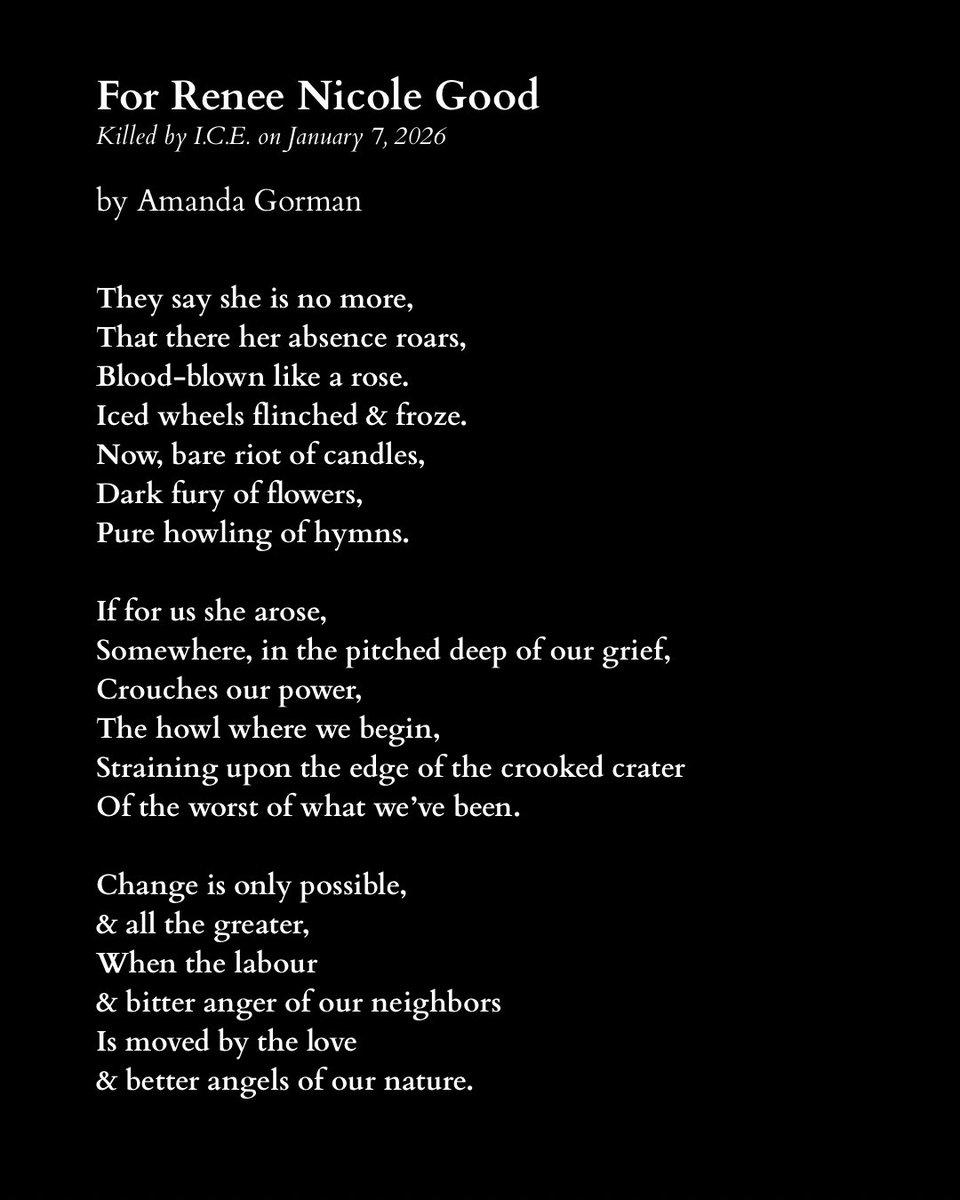 For Renee Nicole Good
Killed by I.C.E. on January 7, 2026

by Amanda Gorman

They say she is no more,
That there her absence roars,
Blood-blown like a rose.
Iced wheels flinched & froze.
Now, bare riot of candles,
Dark fury of flowers,
Pure howling of hymns.

If for us she arose,
Somewhere, in the pitched deep of our grief,
Crouches our power,
The howl where we begin,
Straining upon the edge of the crooked crater
Of the worst of what we've been.

Change is only possible,
& all the greater,
When the labour
& bitter anger of our neighbors
Is moved by the love
& better angels of our nature.